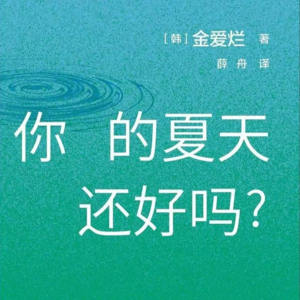 [韩] 金爱烂 著
薛舟 译

你 的夏天
还好吗？